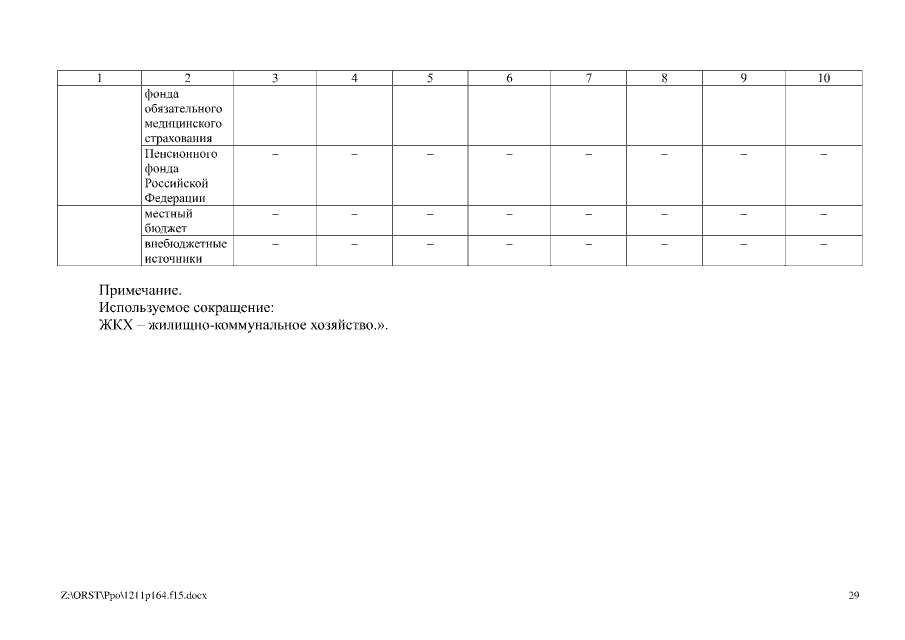 | 1 | 2 | 3 | 4 | 5 | 6 | 7 | 8 | 9 | 10 |
|---|---|---|---|---|---|---|---|---|---|
| | фонда обязательного медицинского страхования | | | | | | | | |
| | Пенсионного фонда Российской Федерации | – | – | – | – | – | – | – | – |
| | местный бюджет | – | – | – | – | – | – | – | – |
| | внебюджетные источники | – | – | – | – | – | – | – | – |

Примечание.
Используемое сокращение:
ЖКХ – жилищно-коммунальное хозяйство.».

Z:\ORST\Ppo\1211p164.f15.docx

29